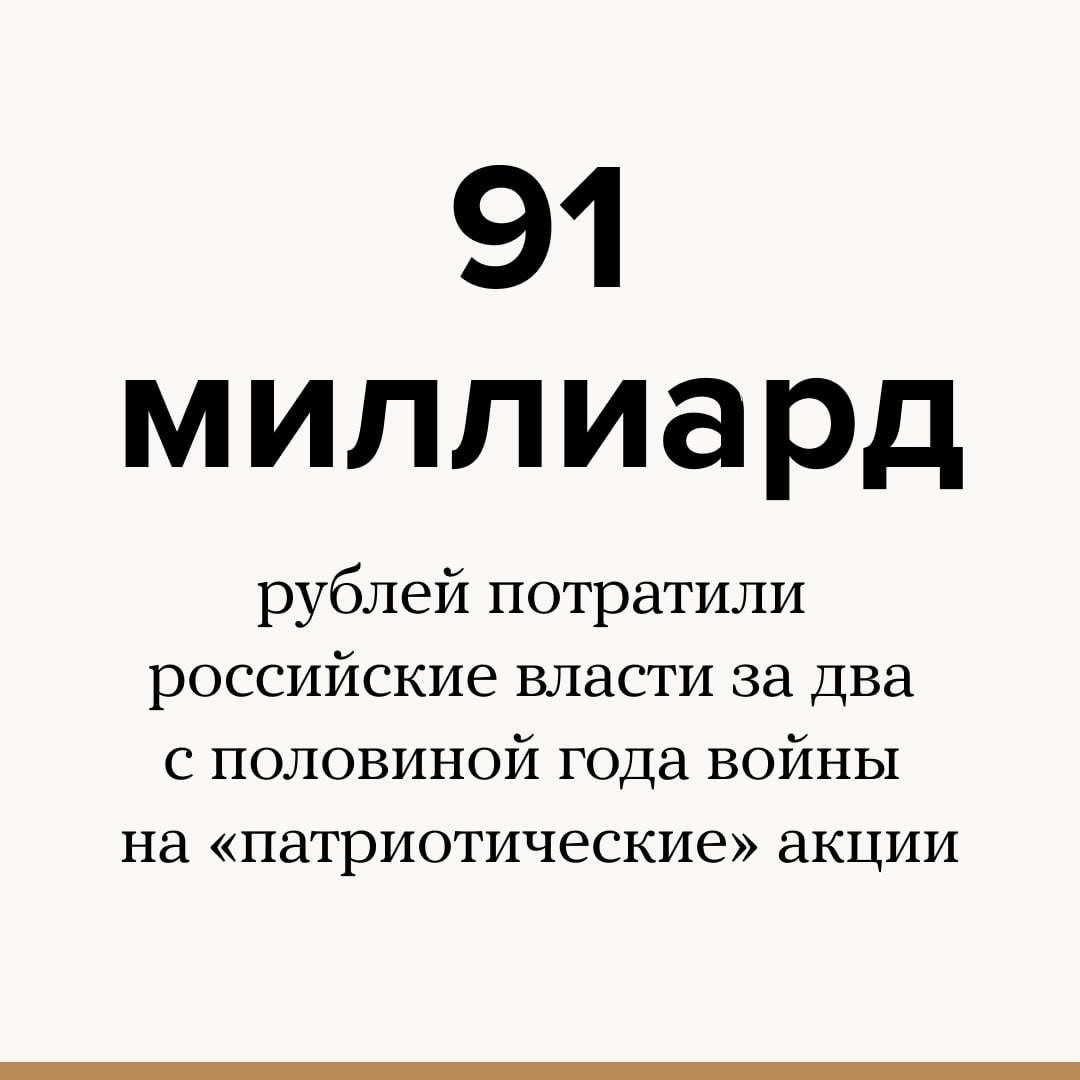 91 миллиард

рублей потратили российские власти за два с половиной года войны на «патриотические» акции